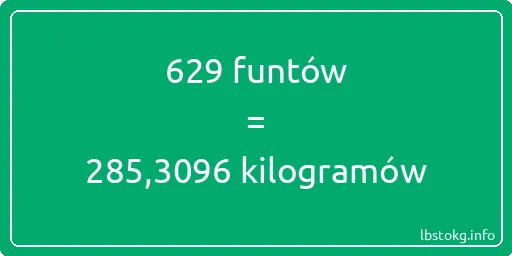 629 funtów
=
285,3096 kilogramów

lbstokg.info